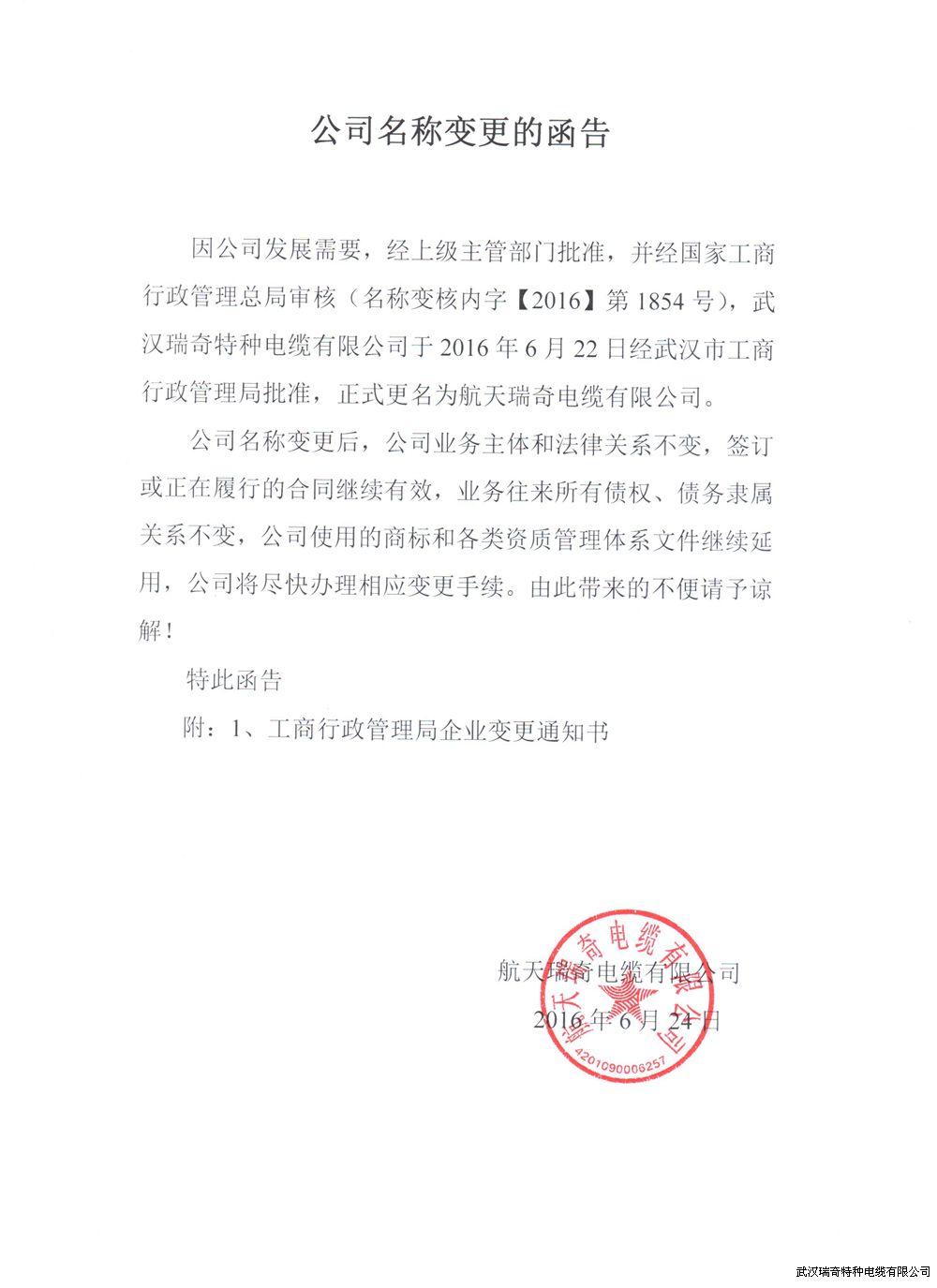 公司名称变更的函告

因公司发展需要，经上级主管部门批准，并经国家工商行政管理总局审核（名称变核内字【2016】第 1854 号），武汉瑞奇特种电缆有限公司于 2016 年 6 月 22 日经武汉市工商行政管理局批准，正式更名为航天瑞奇电缆有限公司。

公司名称变更后，公司业务主体和法律关系不变，签订或正在履行的合同继续有效，业务往来所有债权、债务隶属关系不变，公司使用的商标和各类资质管理体系文件继续延用，公司将尽快办理相应变更手续。由此带来的不便请予谅解！

特此函告

附：1、工商行政管理局企业变更通知书

航天瑞奇电缆有限公司
2016 年 6 月 24 日

航天瑞奇电缆有限公司
4201090006257

武汉瑞奇特种电缆有限公司